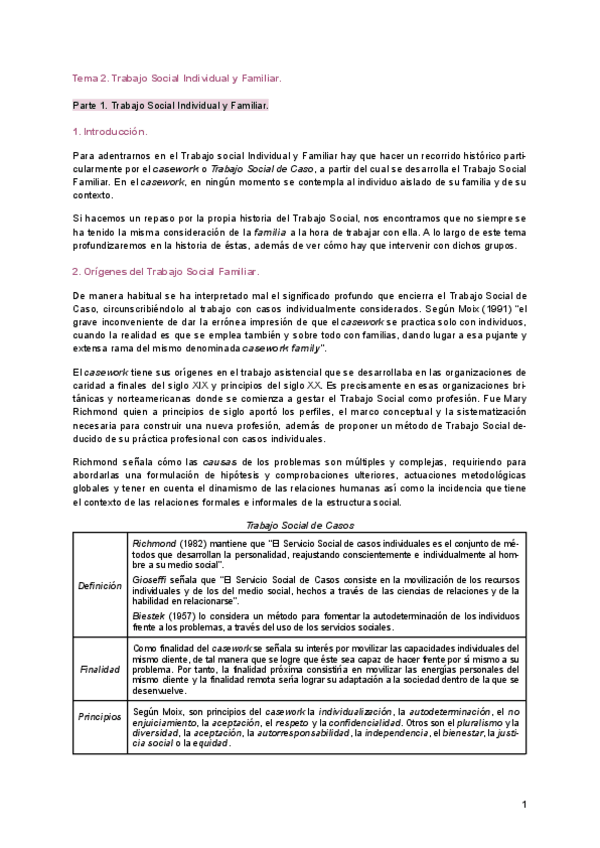 Tema 2. Trabajo Social Individual y Familiar.

Parte 1. Trabajo Social Individual y Familiar.

1. Introducción.

Para adentrarnos en el Trabajo social Individual y Familiar hay que hacer un recorrido histórico particularmente por el casework o Trabajo Social de Caso, a partir del cual se desarrolla el Trabajo Social Familiar. En el casework, en ningún momento se contempla al individuo aislado de su familia y de su contexto.

Si hacemos un repaso por la propia historia del Trabajo Social, nos encontramos que no siempre se ha tenido la misma consideración de la familia a la hora de trabajar con ella. A lo largo de este tema profundizaremos en la historia de éstas, además de ver cómo hay que intervenir con dichos grupos.

2. Orígenes del Trabajo Social Familiar.

De manera habitual se ha interpretado mal el significado profundo que encierra el Trabajo Social de Caso, circunscribiéndolo al trabajo con casos individualmente considerados. Según Moix (1991) "el grave inconveniente de dar la errónea impresión de que el casework se practica solo con individuos, cuando la realidad es que se emplea también y sobre todo con familias, dando lugar a esa pujante y extensa rama del mismo denominada casework family".

El casework tiene sus orígenes en el trabajo asistencial que se desarrollaba en las organizaciones de caridad a finales del siglo XIX y principios del siglo XX. Es precisamente en esas organizaciones británicas y norteamericanas donde se comienza a gestar el Trabajo Social como profesión. Fue Mary Richmond quien a principios de siglo aportó los perfiles, el marco conceptual y la sistematización necesaria para construir una nueva profesión, además de proponer un método de Trabajo Social deducido de su práctica profesional con casos individuales.

Richmond señala cómo las causas de los problemas son múltiples y complejas, requiriendo para abordarlas una formulación de hipótesis y comprobaciones ulteriores, actuaciones metodológicas globales y tener en cuenta el dinamismo de las relaciones humanas así como la incidencia que tiene el contexto de las relaciones formales e informales de la estructura social.

Trabajo Social de Casos

| | |
|---|---|
| Definición | Richmond (1982) mantiene que "El Servicio Social de casos individuales es el conjunto de métodos que desarrollan la personalidad, reajustando conscientemente e individualmente al hombre a su medio social". Gioseffi señala que "El Servicio Social de Casos consiste en la movilización de los recursos individuales y de los del medio social, hechos a través de las ciencias de relaciones y de la habilidad en relacionarse". Biestek (1957) lo considera un método para fomentar la autodeterminación de los individuos frente a los problemas, a través del uso de los servicios sociales. |
| Finalidad | Como finalidad del casework se señala su interés por movilizar las capacidades individuales del mismo cliente, de tal manera que se logre que éste sea capaz de hacer frente por sí mismo a su problema. Por tanto, la finalidad próxima consistiría en movilizar las energías personales del mismo cliente y la finalidad remota sería lograr su adaptación a la sociedad dentro de la que se desenvuelve. |
| Principios | Según Moix, son principios del casework la individualización, la autodeterminación, el no enjuiciamiento, la aceptación, el respeto y la confidencialidad. Otros son el pluralismo y la diversidad, la aceptación, la autorresponsabilidad, la independencia, el bienestar, la justicia social o la equidad. |

1